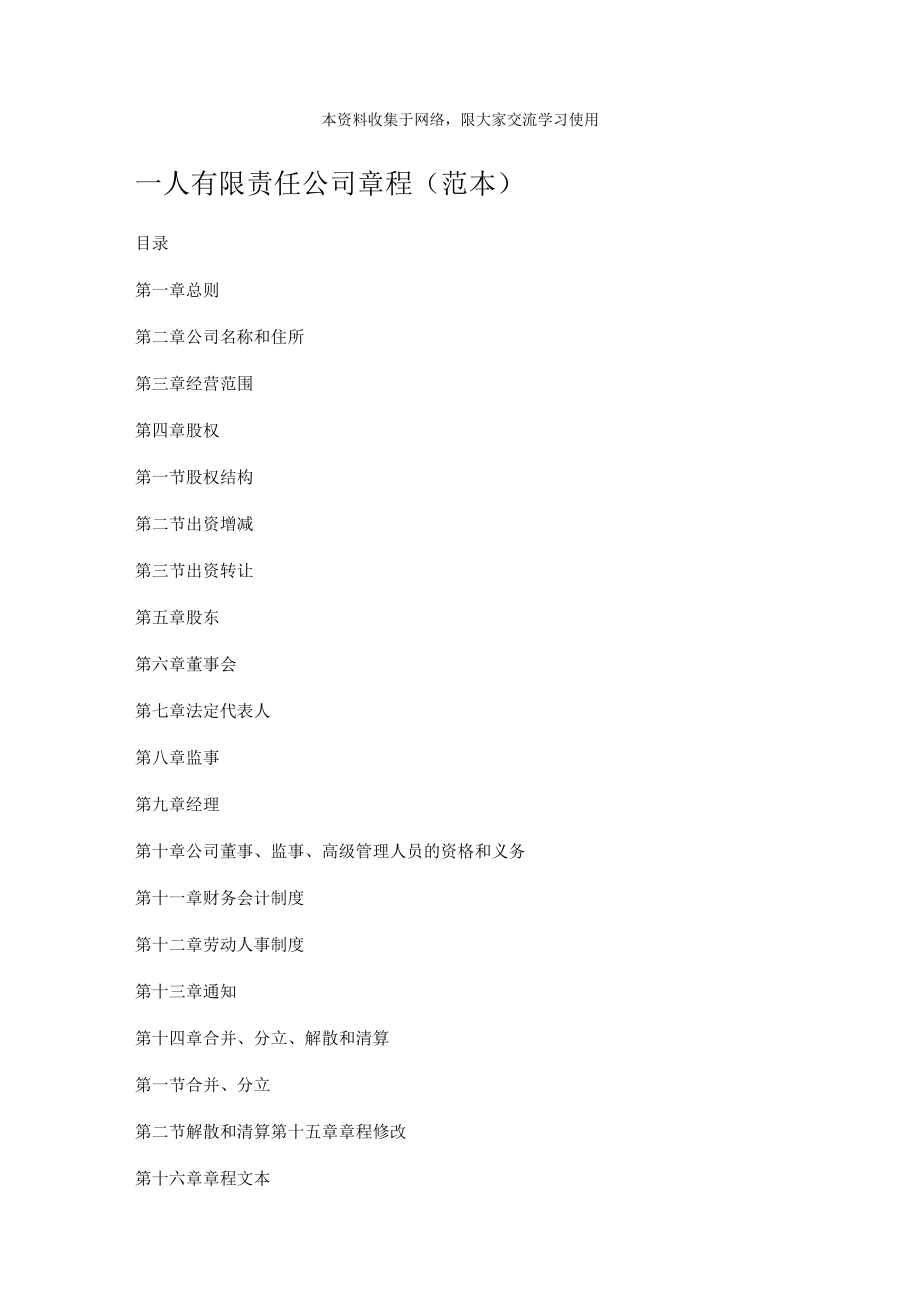 本资料收集于网络，限大家交流学习使用

一人有限责任公司章程（范本）

目录

第一章总则

第二章公司名称和住所

第三章经营范围

第四章股权

第一节股权结构

第二节出资增减

第三节出资转让

第五章股东

第六章董事会

第七章法定代表人

第八章监事

第九章经理

第十章公司董事、监事、高级管理人员的资格和义务

第十一章财务会计制度

第十二章劳动人事制度

第十三章通知

第十四章合并、分立、解散和清算

第一节合并、分立

第二节解散和清算第十五章章程修改

第十六章章程文本